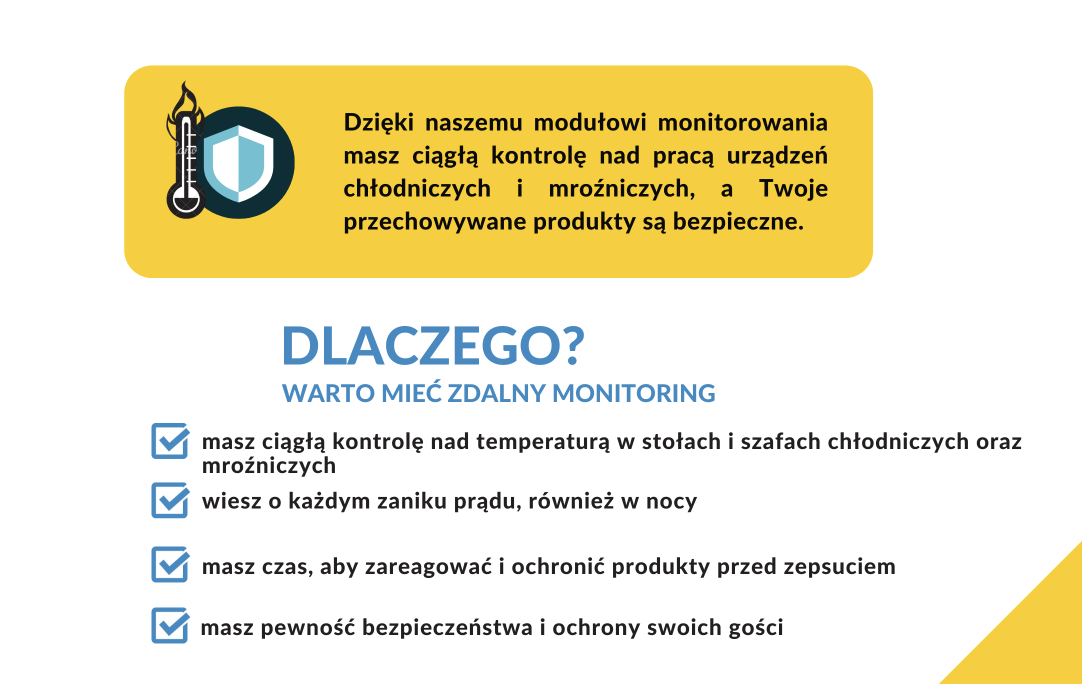 Dzięki naszemu modułowi monitorowania masz ciągłą kontrolę nad pracą urządzeń chłodniczych i mroźniczych, a Twoje przechowywane produkty są bezpieczne.

DLACZEGO?

WARTO MIEĆ ZDALNY MONITORING

☑ masz ciągłą kontrolę nad temperaturą w stołach i szafach chłodniczych oraz mroźniczych

☑ wiesz o każdym zaniku prądu, również w nocy

☑ masz czas, aby zareagować i ochronić produkty przed zepsuciem

☑ masz pewność bezpieczeństwa i ochrony swoich gości